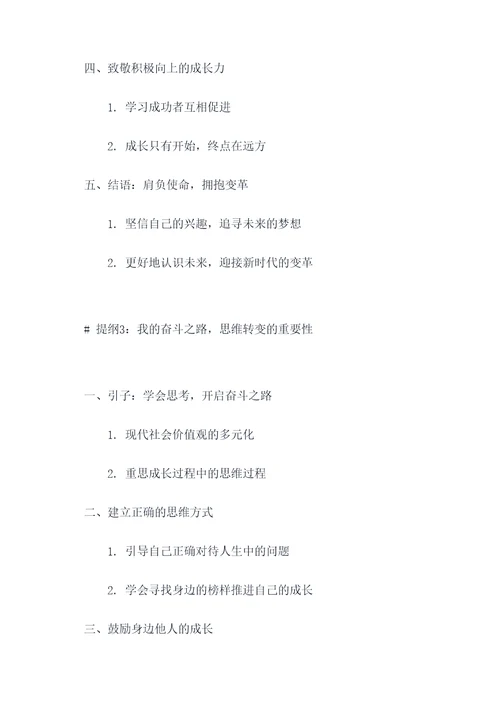 四、致敬积极向上的成长力

1. 学习成功者互相促进

2. 成长只有开始，终点在远方

五、结语：肩负使命，拥抱变革

1. 坚信自己的兴趣，追寻未来的梦想

2. 更好地认识未来，迎接新时代的变革

# 提纲3：我的奋斗之路，思维转变的重要性

一、引子：学会思考，开启奋斗之路

1. 现代社会价值观的多元化

2. 重思成长过程中的思维过程

二、建立正确的思维方式

1. 引导自己正确对待人生中的问题

2. 学会寻找身边的榜样推进自己的成长

三、鼓励身边他人的成长